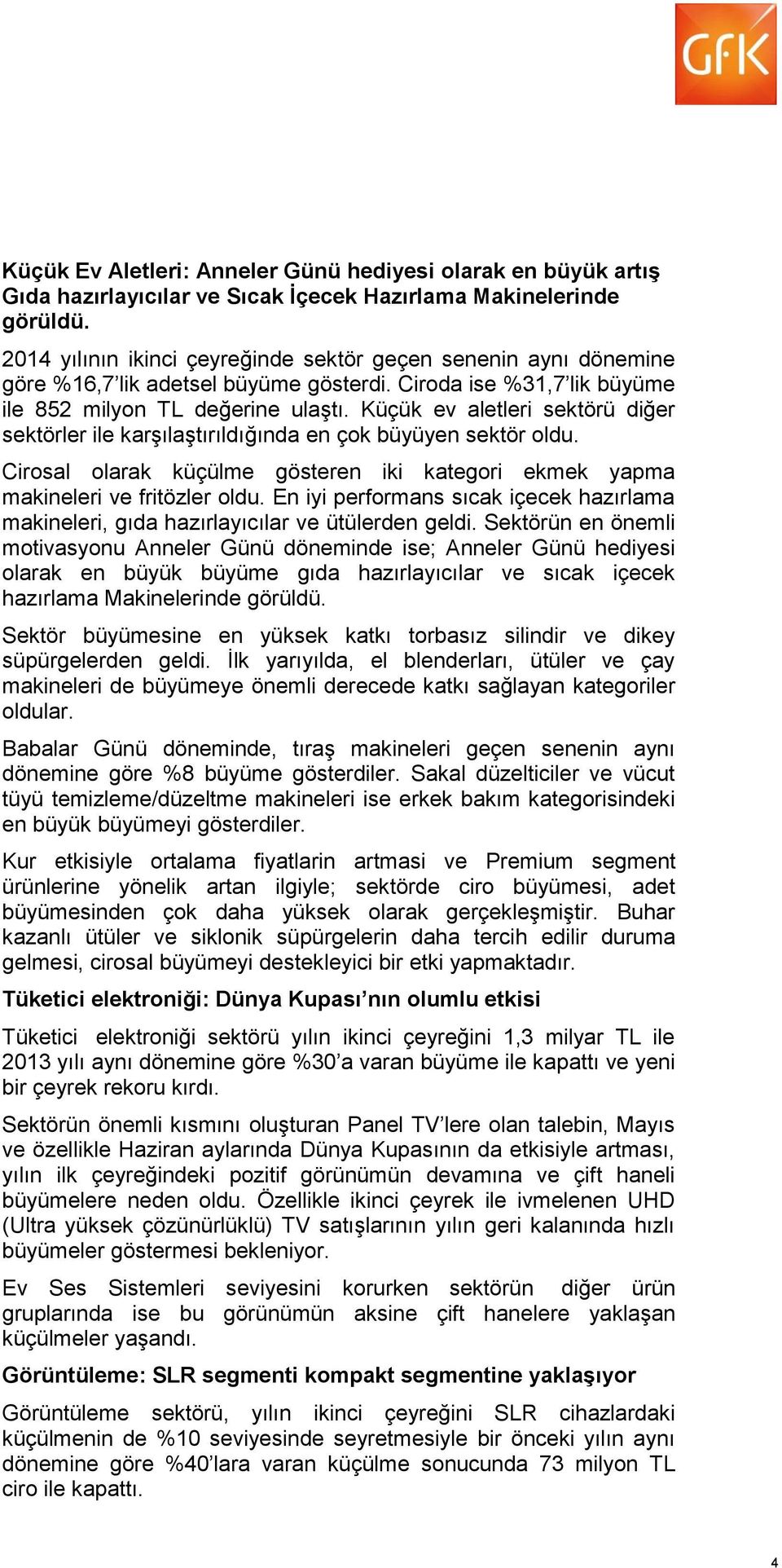 GfK

Küçük Ev Aletleri: Anneler Günü hediyesi olarak en büyük artış Gıda hazırlayıcılar ve Sıcak İçecek Hazırlama Makinelerinde görüldü.

2014 yılının ikinci çeyreğinde sektör geçen senenin aynı dönemine göre %16,7'lik adetsel büyüme gösterdi. Ciroda ise %31,7'lik büyüme ile 852 milyon TL değerine ulaştı. Küçük ev aletleri sektörü diğer sektörler ile karşılaştırıldığında en çok büyüyen sektör oldu.

Cirosal olarak küçülme gösteren iki kategori ekmek yapma makineleri ve fritözler oldu. En iyi performans sıcak içecek hazırlama makineleri, gıda hazırlayıcılar ve ütülerden geldi. Sektörün en önemli motivasyonu Anneler Günü döneminde ise; Anneler Günü hediyesi olarak en büyük büyüme gıda hazırlayıcılar ve sıcak içecek hazırlama Makinelerinde görüldü.

Sektör büyümesine en yüksek katkı torbasız silindir ve dikey süpürgelerden geldi. İlk yarıyılda, el blenderları, ütüler ve çay makineleri de büyümeye önemli derecede katkı sağlayan kategoriler oldular.

Babalar Günü döneminde, tıraş makineleri geçen senenin aynı dönemine göre %8 büyüme gösterdiler. Sakal düzelticiler ve vücut tüyü temizleme/düzeltme makineleri ise erkek bakım kategorisindeki en büyük büyümeyi gösterdiler.

Kur etkisiyle ortalama fiyatlarin artmasi ve Premium segment ürünlerine yönelik artan ilgiyle; sektörde ciro büyümesi, adet büyümesinden çok daha yüksek olarak gerçekleşmiştir. Buhar kazanlı ütüler ve siklonik süpürgelerin daha tercih edilir duruma gelmesi, cirosal büyümeyi destekleyici bir etki yapmaktadır.

Tüketici elektroniği: Dünya Kupası'nın olumlu etkisi

Tüketici elektroniği sektörü yılın ikinci çeyreğini 1,3 milyar TL ile 2013 yılı aynı dönemine göre %30'a varan büyüme ile kapattı ve yeni bir çeyrek rekoru kırdı.

Sektörün önemli kısmını oluşturan Panel TV'lere olan talebin, Mayıs ve özellikle Haziran aylarında Dünya Kupasının da etkisiyle artması, yılın ilk çeyreğindeki pozitif görünümün devamına ve çift haneli büyümelere neden oldu. Özellikle ikinci çeyrek ile ivmelenen UHD (Ultra yüksek çözünürlüklü) TV satışlarının yılın geri kalanında hızlı büyümeler göstermesi bekleniyor.

Ev Ses Sistemleri seviyesini korurken sektörün diğer ürün gruplarında ise bu görünümün aksine çift hanelere yaklaşan küçülmeler yaşandı.

Görüntüleme: SLR segmenti kompakt segmentine yaklaşıyor

Görüntüleme sektörü, yılın ikinci çeyreğini SLR cihazlardaki küçülmenin de %10 seviyesinde seyretmesiyle bir önceki yılın aynı dönemine göre %40'lara varan küçülme sonucunda 73 milyon TL ciro ile kapattı.

4